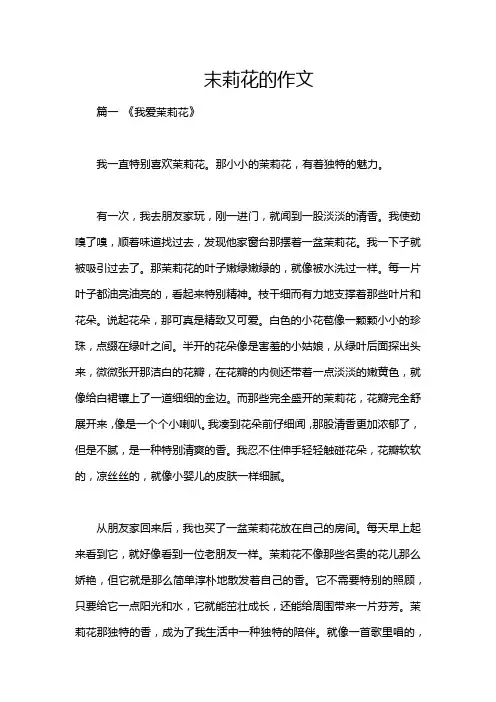 末莉花的作文

篇一 《我爱茉莉花》

我一直特别喜欢茉莉花。那小小的茉莉花，有着独特的魅力。

有一次，我去朋友家玩，刚一进门，就闻到一股淡淡的清香。我使劲嗅了嗅，顺着味道找过去，发现他家窗台那摆着一盆茉莉花。我一下子就被吸引过去了。那茉莉花的叶子嫩绿嫩绿的，就像被水洗过一样。每一片叶子都油亮油亮的，看起来特别精神。枝干细而有力地支撑着那些叶片和花朵。说起花朵，那可真是精致又可爱。白色的小花苞像一颗颗小小的珍珠，点缀在绿叶之间。半开的花朵像是害羞的小姑娘，从绿叶后面探出头来，微微张开那洁白的花瓣，在花瓣的内侧还带着一点淡淡的嫩黄色，就像给白裙镶上了一道细细的金边。而那些完全盛开的茉莉花，花瓣完全舒展开来，像是一个个小喇叭。我凑到花朵前仔细闻，那股清香更加浓郁了，但是不腻，是一种特别清爽的香。我忍不住伸手轻轻触碰花朵，花瓣软软的，凉丝丝的，就像小婴儿的皮肤一样细腻。

从朋友家回来后，我也买了一盆茉莉花放在自己的房间。每天早上起来看到它，就好像看到一位老朋友一样。茉莉花不像那些名贵的花儿那么娇艳，但它就是那么简单淳朴地散发着自己的香。它不需要特别的照顾，只要给它一点阳光和水，它就能茁壮成长，还能给周围带来一片芬芳。茉莉花那独特的香，成为了我生活中一种独特的陪伴。就像一首歌里唱的，